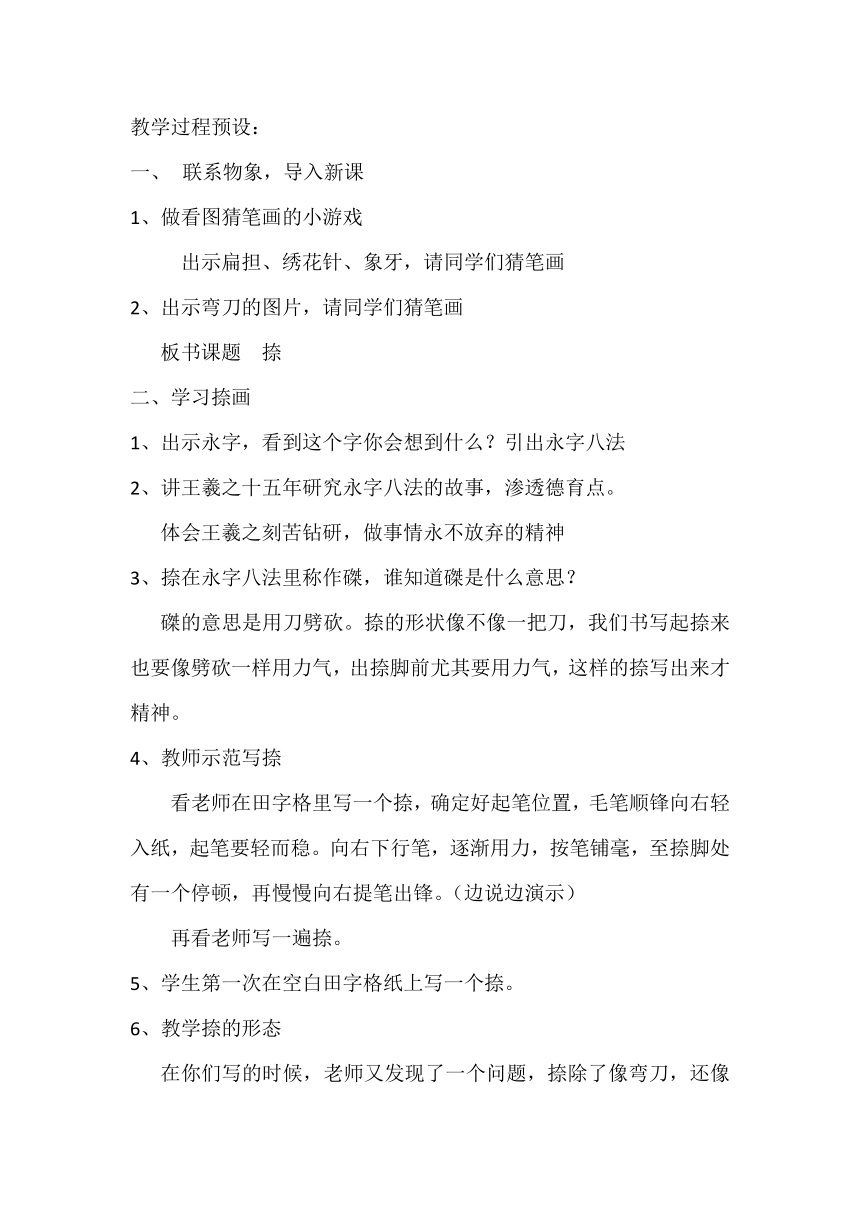 教学过程预设：

一、 联系物象，导入新课

1、做看图猜笔画的小游戏

出示扁担、绣花针、象牙，请同学们猜笔画

2、出示弯刀的图片，请同学们猜笔画

板书课题 捺

二、学习捺画

1、出示永字，看到这个字你会想到什么？引出永字八法

2、讲王羲之十五年研究永字八法的故事，渗透德育点。

体会王羲之刻苦钻研，做事情永不放弃的精神

3、捺在永字八法里称作磔，谁知道磔是什么意思？

磔的意思是用刀劈砍。捺的形状像不像一把刀，我们书写起捺来也要像劈砍一样用力气，出捺脚前尤其要用力气，这样的捺写出来才精神。

4、教师示范写捺

看老师在田字格里写一个捺，确定好起笔位置，毛笔顺锋向右轻入纸，起笔要轻而稳。向右下行笔，逐渐用力，按笔铺毫，至捺脚处有一个停顿，再慢慢向右提笔出锋。（边说边演示）

再看老师写一遍捺。

5、学生第一次在空白田字格纸上写一个捺。

6、教学捺的形态

在你们写的时候，老师又发现了一个问题，捺除了像弯刀，还像